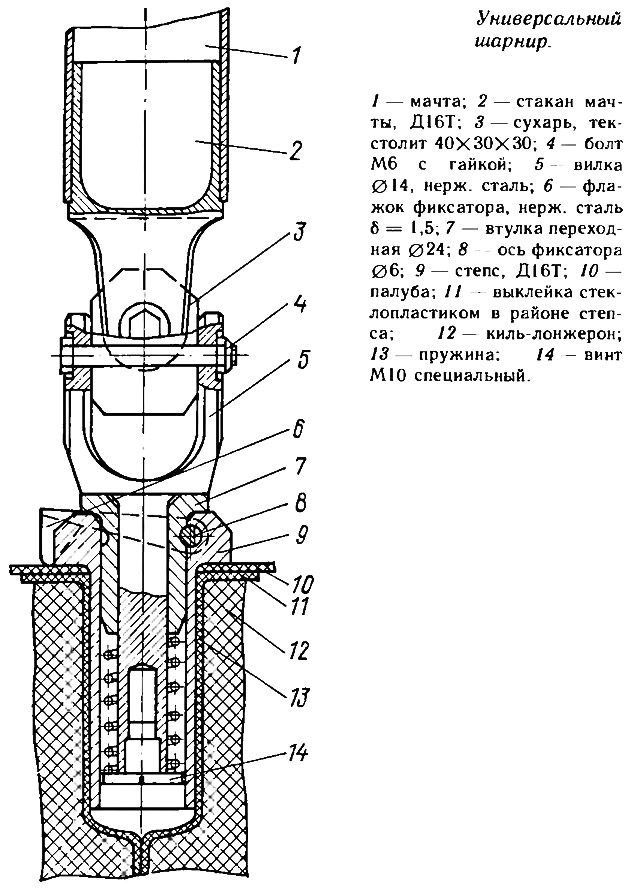 Универсальный шарнир.

1 — мачта; 2 — стакан мачты, Д16Т; 3 — сухарь, текстолит 40×30×30; 4 — болт М6 с гайкой; 5 — вилка ∅14, нерж. сталь; 6 — флажок фиксатора, нерж. сталь δ = 1,5; 7 — втулка переходная ∅24; 8 — ось фиксатора ∅6; 9 — степс, Д16Т; 10 — палуба; 11 — выклейка стеклопластиком в районе степса; 12 — киль-лонжерон; 13 — пружина; 14 — винт М10 специальный.

1
2
3
4
5
6
7
8
9
10
11
12
13
14